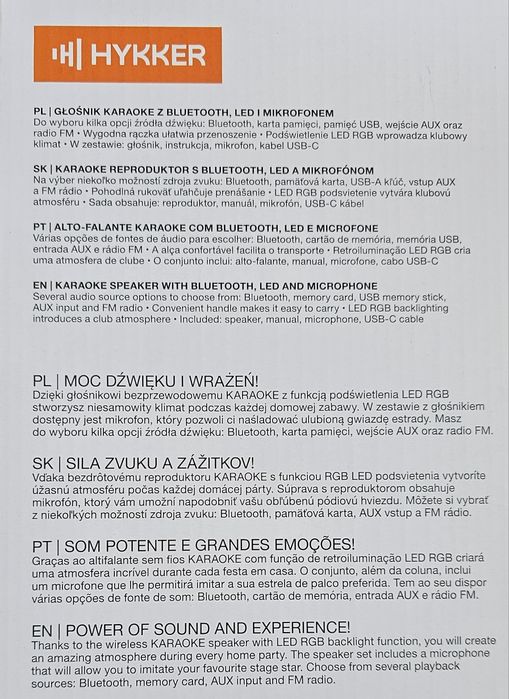 HYKKER

PL | GŁOŚNIK KARAOKE Z BLUETOOTH, LED I MIKROFONEM
Do wyboru kilka opcji źródła dźwięku: Bluetooth, karta pamięci, pamięć USB, wejście AUX oraz radio FM • Wygodna rączka ułatwia przenoszenie • Podświetlenie LED RGB wprowadza klubowy klimat • W zestawie: głośnik, instrukcja, mikrofon, kabel USB-C

SK | KARAOKE REPRODUKTOR S BLUETOOTH, LED A MIKROFÓNOM
Na výber niekoľko možností zdroja zvuku: Bluetooth, pamäťová karta, USB-A kľúč, vstup AUX a FM rádio • Pohodlná rukoväť uľahčuje prenášanie • LED RGB podsvietenie vytvára klubovú atmosféru • Sada obsahuje: reproduktor, manuál, mikrofón, USB-C kábel

PT | ALTO-FALANTE KARAOKE COM BLUETOOTH, LED E MICROFONE
Várias opções de fontes de áudio para escolher: Bluetooth, cartão de memória, memória USB, entrada AUX e rádio FM • A alça confortável facilita o transporte • Retroiluminação LED RGB cria uma atmosfera de clube • O conjunto inclui: alto-falante, manual, microfone, cabo USB-C

EN | KARAOKE SPEAKER WITH BLUETOOTH, LED AND MICROPHONE
Several audio source options to choose from: Bluetooth, memory card, USB memory stick, AUX input and FM radio • Convenient handle makes it easy to carry • LED RGB backlighting introduces a club atmosphere • Included: speaker, manual, microphone, USB-C cable

PL | MOC DŹWIĘKU I WRAŻEŃ!
Dzięki głośnikowi bezprzewodowemu KARAOKE z funkcją podświetlenia LED RGB stworzysz niesamowity klimat podczas każdej domowej zabawy. W zestawie z głośnikiem dostępny jest mikrofon, który pozwoli ci naśladować ulubioną gwiazdę estrady. Masz do wyboru kilka opcji źródła dźwięku: Bluetooth, karta pamięci, wejście AUX oraz radio FM.

SK | SILA ZVUKU A ZÁŽITKOV!
Vďaka bezdrôtovému reproduktoru KARAOKE s funkciou RGB LED podsvietenia vytvoríte úžasnú atmosféru počas každej domácej párty. Súprava s reproduktorom obsahuje mikrofón, ktorý vám umožní napodobniť vašu obľúbenú pódiovú hviezdu. Môžete si vybrať z niekoľkých možností zdroja zvuku: Bluetooth, pamäťová karta, AUX vstup a FM rádio.

PT | SOM POTENTE E GRANDES EMOÇÕES!
Graças ao altifalante sem fios KARAOKE com função de retroiluminação LED RGB criará uma atmosfera incrível durante cada festa em casa. O conjunto, além da coluna, inclui um microfone que lhe permitirá imitar a sua estrela de palco preferida. Tem ao seu dispor várias opções de fonte de som: Bluetooth, cartão de memória, entrada AUX e rádio FM.

EN | POWER OF SOUND AND EXPERIENCE!
Thanks to the wireless KARAOKE speaker with LED RGB backlight function, you will create an amazing atmosphere during every home party. The speaker set includes a microphone that will allow you to imitate your favourite stage star. Choose from several playback sources: Bluetooth, memory card, AUX input and FM radio.